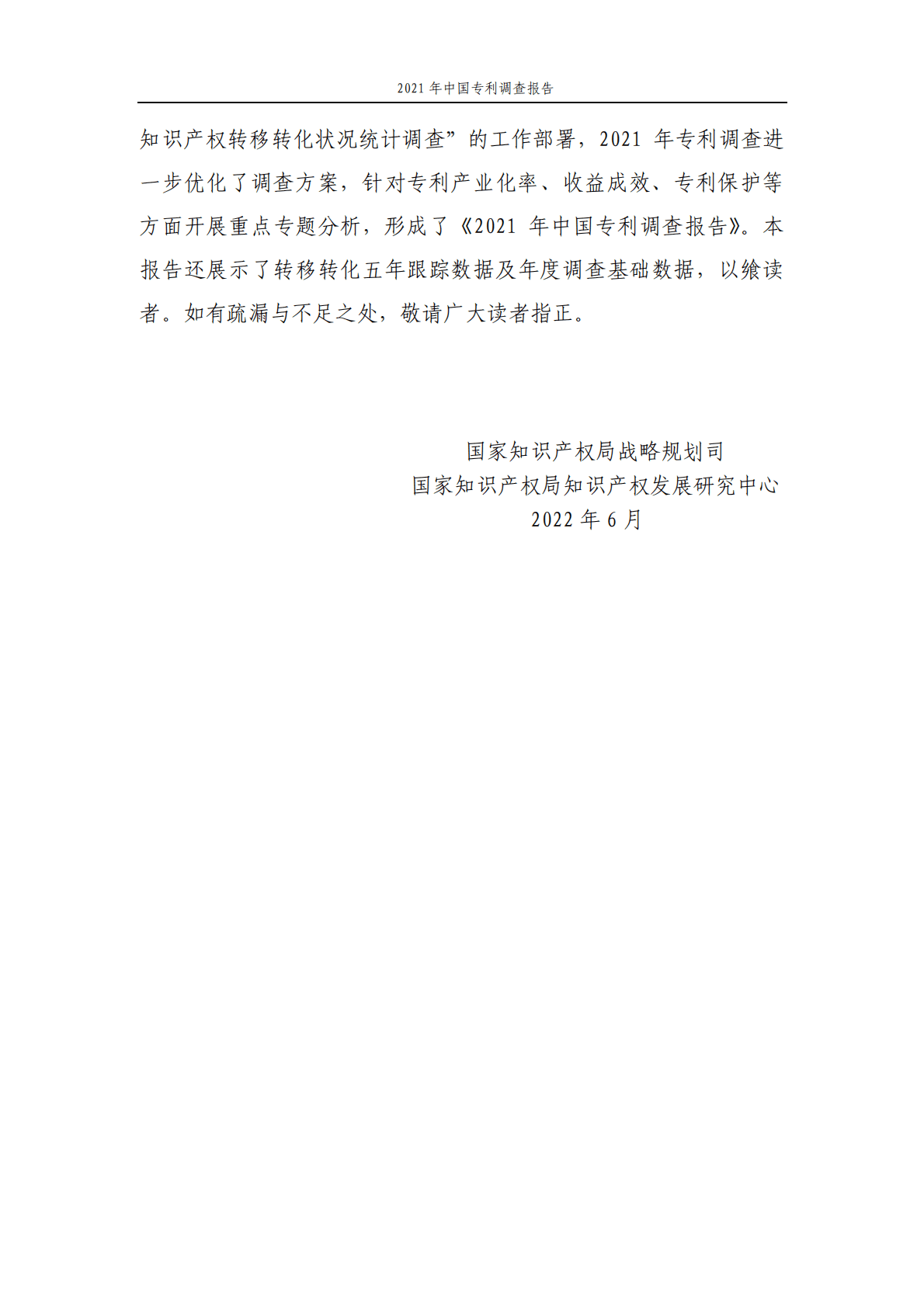 2021 年中国专利调查报告

知识产权转移转化状况统计调查”的工作部署，2021 年专利调查进一步优化了调查方案，针对专利产业化率、收益成效、专利保护等方面开展重点专题分析，形成了《2021 年中国专利调查报告》。本报告还展示了转移转化五年跟踪数据及年度调查基础数据，以飨读者。如有疏漏与不足之处，敬请广大读者指正。

国家知识产权局战略规划司
国家知识产权局知识产权发展研究中心
2022 年 6 月